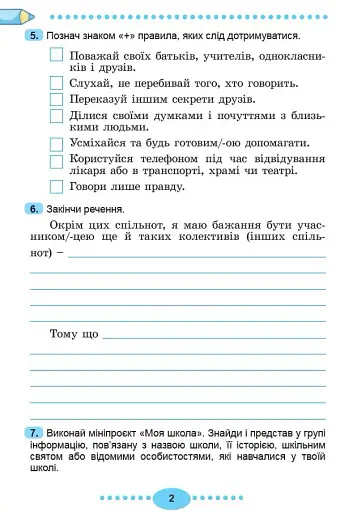 5. Познач знаком «+» правила, яких слід дотримуватися.

Поважай своїх батьків, учителів, однокласників і друзів.

Слухай, не перебивай того, хто говорить.

Переказуй іншим секрети друзів.

Ділися своїми думками і почуттями з близькими людьми.

Усміхайся та будь готовим/-ою допомагати.

Користуйся телефоном під час відвідування лікаря або в транспорті, храмі чи театрі.

Говори лише правду.

6. Закінчи речення.

Окрім цих спільнот, я маю бажання бути учасником/-цею ще й таких колективів (інших спільнот) –

Тому що

7. Виконай мініпроєкт «Моя школа». Знайди і представ у групі інформацію, пов'язану з назвою школи, її історією, шкільним святом або відомими особистостями, які навчалися у твоїй школі.

2